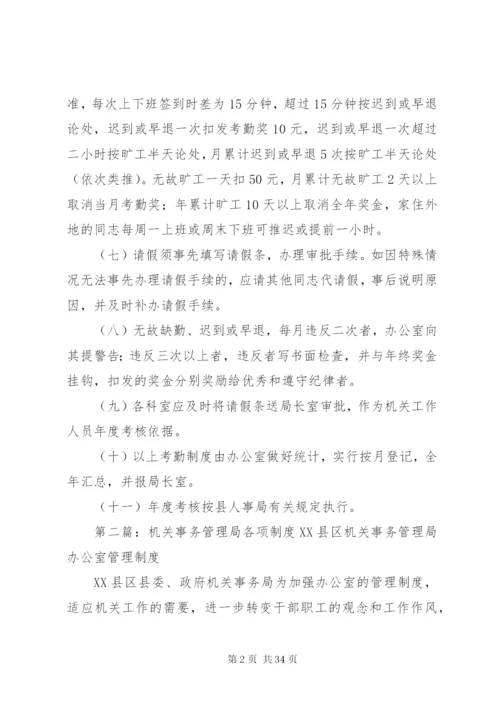 准，每次上下班签到时差为15分钟，超过15分钟按迟到或早退论处，迟到或早退一次扣发考勤奖10元，迟到或早退一次超过二小时按旷工半天论处，月累计迟到或早退5次按旷工半天论处（依次类推）。无故旷工一天扣50元，月累计无故旷工2天以上取消当月考勤奖；年累计旷工10天以上取消全年奖金，家住外地的同志每周一上班或周末下班可推迟或提前一小时。

（七）请假须事先填写请假条，办理审批手续。如因特殊情况无法事先办理请假手续的，应请其他同志代请假，事后说明原因，并及时补办请假手续。

（八）无故缺勤、迟到或早退，每月违反二次者，办公室向其提警告；违反三次以上者，违反者写书面检查，并与年终奖金挂钩，扣发的奖金分别奖励给优秀和遵守纪律者。

（九）各科室应及时将请假条送局长室审批，作为机关工作人员年度考核依据。

（十）以上考勤制度由办公室做好统计，实行按月登记，全年汇总，并报局长室。

（十一）年度考核按县人事局有关规定执行。

第二篇：机关事务管理局各项制度XX县区机关事务管理局办公室管理制度

XX县区县委、政府机关事务局为加强办公室的管理制度，适应机关工作的需要，进一步转变干部职工的观念和工作作风，

第2页 共34页